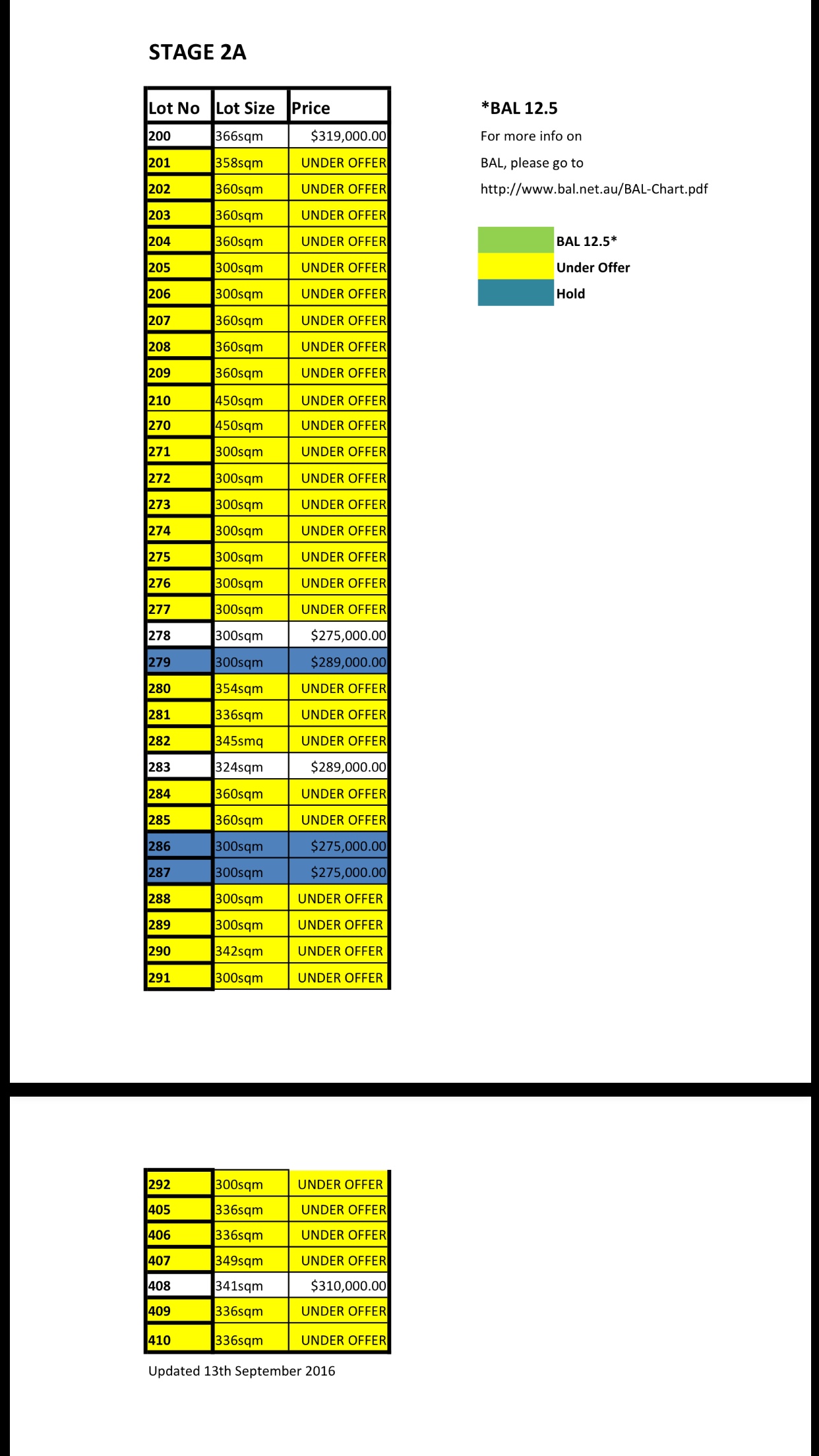 STAGE 2A

| Lot No | Lot Size | Price |
|---|---|---|
| 200 | 366sqm | $319,000.00 |
| 201 | 358sqm | UNDER OFFER |
| 202 | 360sqm | UNDER OFFER |
| 203 | 360sqm | UNDER OFFER |
| 204 | 360sqm | UNDER OFFER |
| 205 | 300sqm | UNDER OFFER |
| 206 | 300sqm | UNDER OFFER |
| 207 | 360sqm | UNDER OFFER |
| 208 | 360sqm | UNDER OFFER |
| 209 | 360sqm | UNDER OFFER |
| 210 | 450sqm | UNDER OFFER |
| 270 | 450sqm | UNDER OFFER |
| 271 | 300sqm | UNDER OFFER |
| 272 | 300sqm | UNDER OFFER |
| 273 | 300sqm | UNDER OFFER |
| 274 | 300sqm | UNDER OFFER |
| 275 | 300sqm | UNDER OFFER |
| 276 | 300sqm | UNDER OFFER |
| 277 | 300sqm | UNDER OFFER |
| 278 | 300sqm | $275,000.00 |
| 279 | 300sqm | $289,000.00 |
| 280 | 354sqm | UNDER OFFER |
| 281 | 336sqm | UNDER OFFER |
| 282 | 345smq | UNDER OFFER |
| 283 | 324sqm | $289,000.00 |
| 284 | 360sqm | UNDER OFFER |
| 285 | 360sqm | UNDER OFFER |
| 286 | 300sqm | $275,000.00 |
| 287 | 300sqm | $275,000.00 |
| 288 | 300sqm | UNDER OFFER |
| 289 | 300sqm | UNDER OFFER |
| 290 | 342sqm | UNDER OFFER |
| 291 | 300sqm | UNDER OFFER |

*BAL 12.5
For more info on BAL, please go to http://www.bal.net.au/BAL-Chart.pdf

BAL 12.5*
Under Offer
Hold

| 292 | 300sqm | UNDER OFFER |
|---|---|---|
| 405 | 336sqm | UNDER OFFER |
| 406 | 336sqm | UNDER OFFER |
| 407 | 349sqm | UNDER OFFER |
| 408 | 341sqm | $310,000.00 |
| 409 | 336sqm | UNDER OFFER |
| 410 | 336sqm | UNDER OFFER |

Updated 13th September 2016